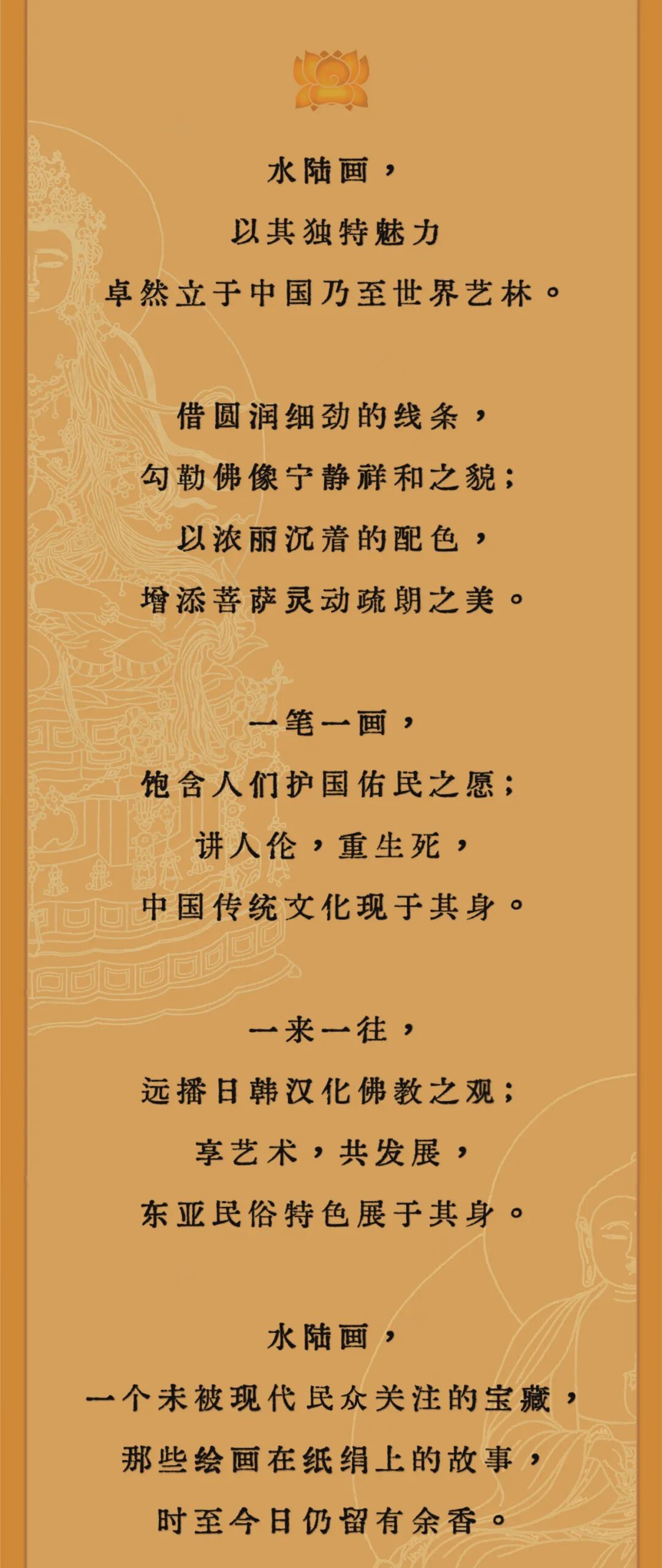 水陆画，
以其独特魅力
卓然立于中国乃至世界艺林。

借圆润细劲的线条，
勾勒佛像宁静祥和之貌；
以浓丽沉着的配色，
增添菩萨灵动疏朗之美。

一笔一画，
饱含人们护国佑民之愿；
讲人伦，重生死，
中国传统文化现于其身。

一来一往，
远播日韩汉化佛教之观；
享艺术，共发展，
东亚民俗特色展于其身。

水陆画，
一个未被现代民众关注的宝藏，
那些绘画在纸绢上的故事，
时至今日仍留有余香。